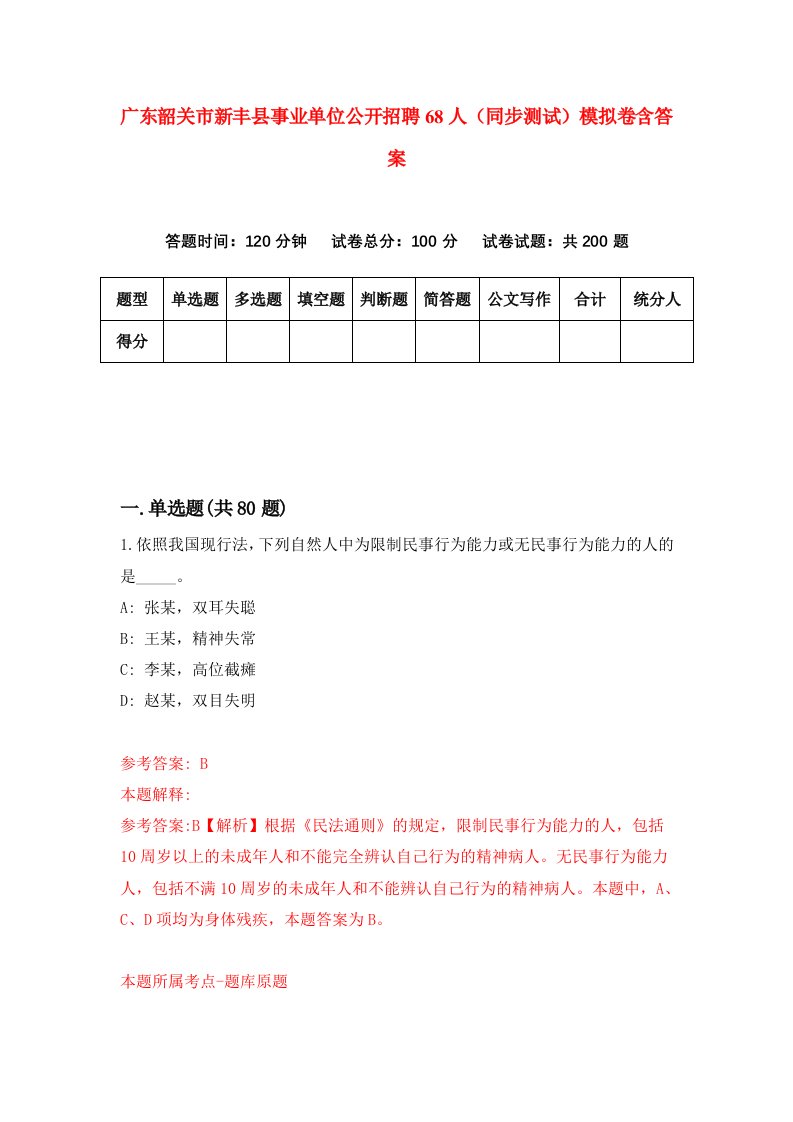 广东韶关市新丰县事业单位公开招聘68人（同步测试）模拟卷含答案

答题时间：120分钟　试卷总分：100分　试卷试题：共200题

| 题型 | 单选题 | 多选题 | 填空题 | 判断题 | 简答题 | 公文写作 | 合计 | 统分人 |
|---|---|---|---|---|---|---|---|---|
| 得分 | | | | | | | | |

一.单选题(共80题)

1.依照我国现行法,下列自然人中为限制民事行为能力或无民事行为能力的人的是_____。

A: 张某，双耳失聪

B: 王某，精神失常

C: 李某，高位截瘫

D: 赵某，双目失明

参考答案: B

本题解释:

参考答案:B【解析】根据《民法通则》的规定，限制民事行为能力的人，包括10周岁以上的未成年人和不能完全辨认自己行为的精神病人。无民事行为能力人，包括不满10周岁的未成年人和不能辨认自己行为的精神病人。本题中，A、C、D项均为身体残疾，本题答案为B。

本题所属考点-题库原题